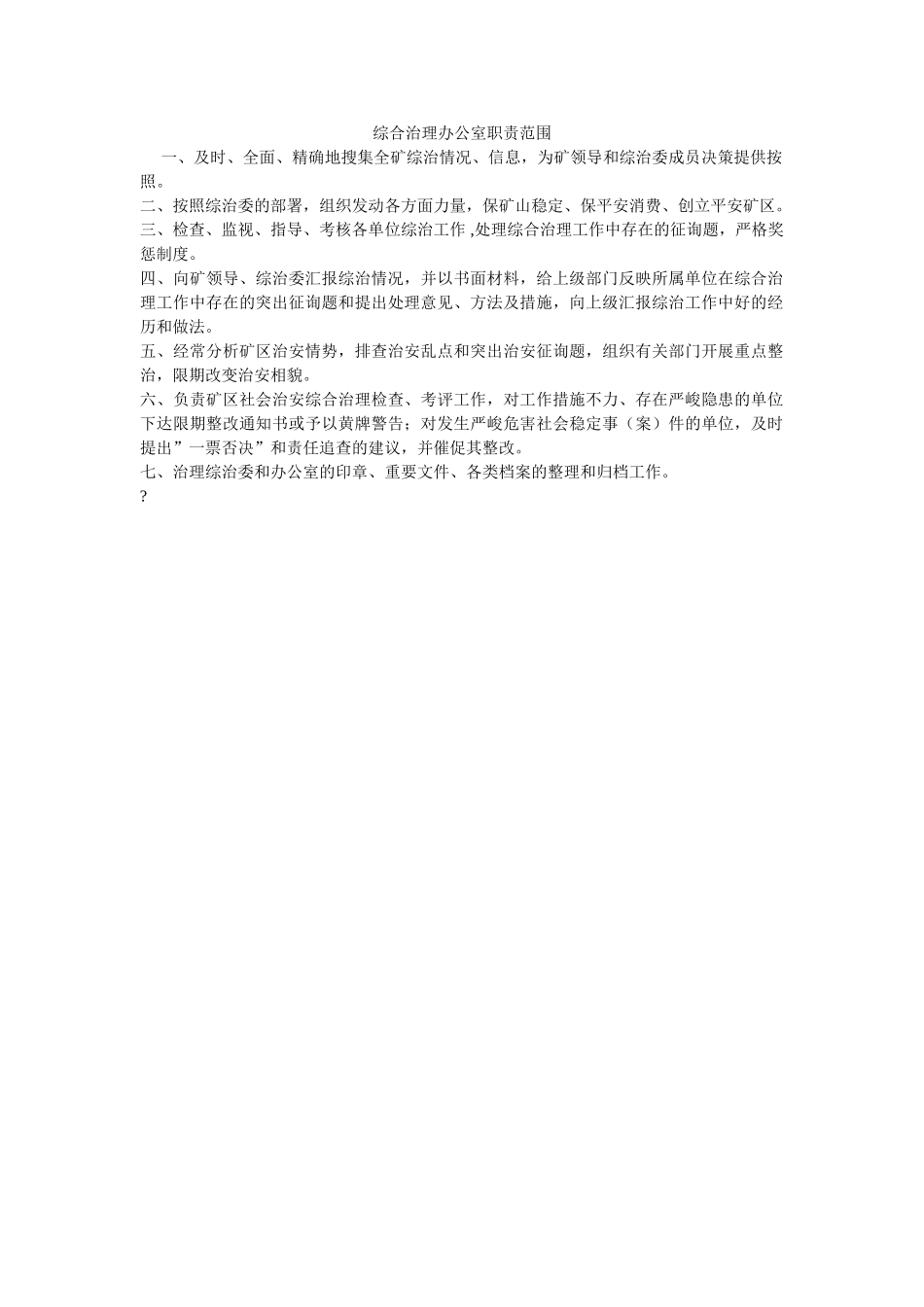 综合治理办公室职责范围

一、及时、全面、精确地搜集全矿综治情况、信息，为矿领导和综治委成员决策提供按照。

二、按照综治委的部署，组织发动各方面力量，保矿山稳定、保平安消费、创立平安矿区。

三、检查、监视、指导、考核各单位综治工作 ,处理综合治理工作中存在的征询题，严格奖惩制度。

四、向矿领导、综治委汇报综治情况，并以书面材料，给上级部门反映所属单位在综合治理工作中存在的突出征询题和提出处理意见、方法及措施，向上级汇报综治工作中好的经历和做法。

五、经常分析矿区治安情势，排查治安乱点和突出治安征询题，组织有关部门开展重点整治，限期改变治安相貌。

六、负责矿区社会治安综合治理检查、考评工作，对工作措施不力、存在严峻隐患的单位下达限期整改通知书或予以黄牌警告；对发生严峻危害社会稳定事（案）件的单位，及时提出”一票否决”和责任追查的建议，并催促其整改。

七、治理综治委和办公室的印章、重要文件、各类档案的整理和归档工作。

?